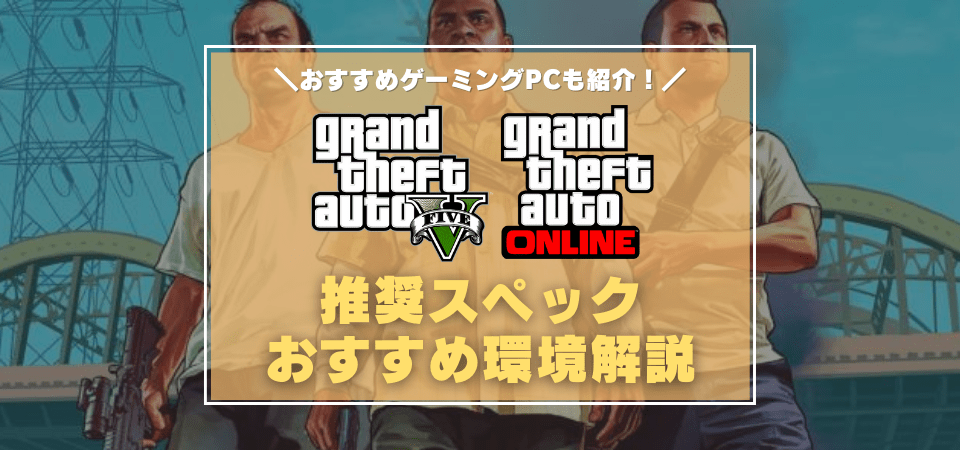 ＼おすすめゲーミングPCも紹介！／

grand theft auto FIVE V

grand theft auto ONLINE

推奨スペック
おすすめ環境解説